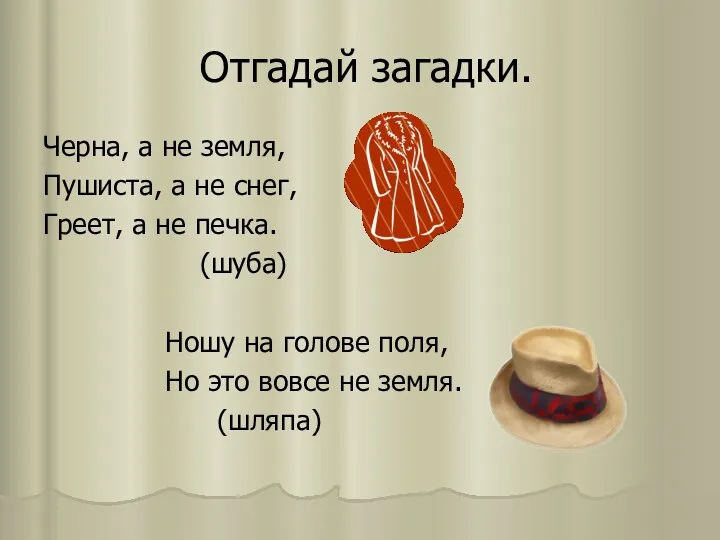 Отгадай загадки.

Черна, а не земля,
Пушиста, а не снег,
Греет, а не печка.
(шуба)

Ношу на голове поля,
Но это вовсе не земля.
(шляпа)